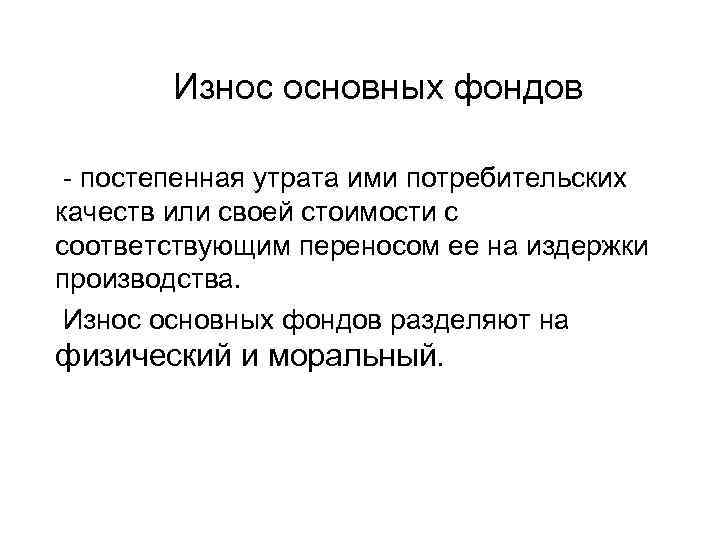 Износ основных фондов

- постепенная утрата ими потребительских качеств или своей стоимости с соответствующим переносом ее на издержки производства.

Износ основных фондов разделяют на физический и моральный.